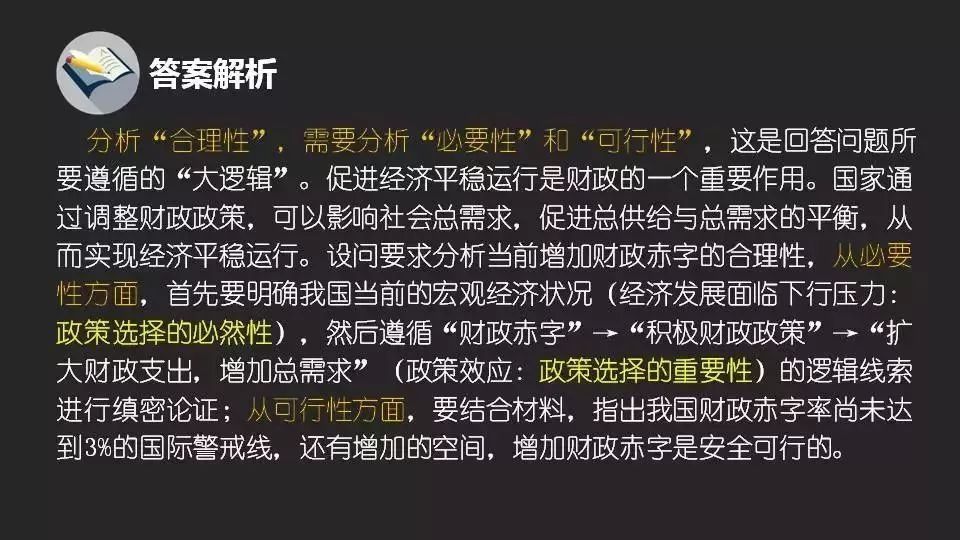 答案解析

分析“合理性”，需要分析“必要性”和“可行性”，这是回答问题所要遵循的“大逻辑”。促进经济平稳运行是财政的一个重要作用。国家通过调整财政政策，可以影响社会总需求，促进总供给与总需求的平衡，从而实现经济平稳运行。设问要求分析当前增加财政赤字的合理性，从必要性方面，首先要明确我国当前的宏观经济状况（经济发展面临下行压力：政策选择的必然性），然后遵循“财政赤字”→“积极财政政策”→“扩大财政支出，增加总需求”（政策效应：政策选择的重要性）的逻辑线索进行缜密论证；从可行性方面，要结合材料，指出我国财政赤字率尚未达到3%的国际警戒线，还有增加的空间，增加财政赤字是安全可行的。